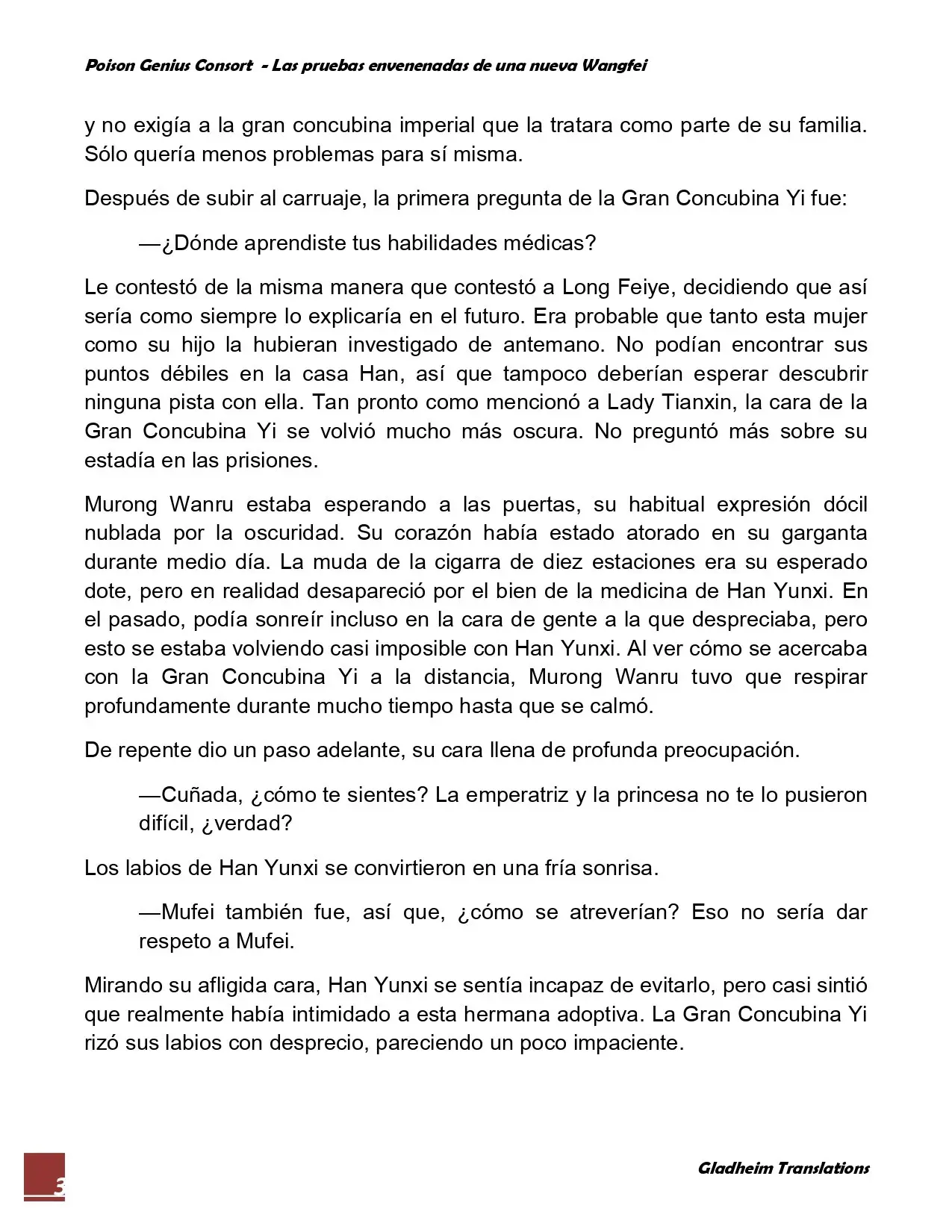 Poison Genius Consort - Las pruebas envenenadas de una nueva Wangfei

y no exigía a la gran concubina imperial que la tratara como parte de su familia. Sólo quería menos problemas para sí misma.

Después de subir al carruaje, la primera pregunta de la Gran Concubina Yi fue:

—¿Dónde aprendiste tus habilidades médicas?

Le contestó de la misma manera que contestó a Long Feiye, decidiendo que así sería como siempre lo explicaría en el futuro. Era probable que tanto esta mujer como su hijo la hubieran investigado de antemano. No podían encontrar sus puntos débiles en la casa Han, así que tampoco deberían esperar descubrir ninguna pista con ella. Tan pronto como mencionó a Lady Tianxin, la cara de la Gran Concubina Yi se volvió mucho más oscura. No preguntó más sobre su estadía en las prisiones.

Murong Wanru estaba esperando a las puertas, su habitual expresión dócil nublada por la oscuridad. Su corazón había estado atorado en su garganta durante medio día. La muda de la cigarra de diez estaciones era su esperado dote, pero en realidad desapareció por el bien de la medicina de Han Yunxi. En el pasado, podía sonreír incluso en la cara de gente a la que despreciaba, pero esto se estaba volviendo casi imposible con Han Yunxi. Al ver cómo se acercaba con la Gran Concubina Yi a la distancia, Murong Wanru tuvo que respirar profundamente durante mucho tiempo hasta que se calmó.

De repente dio un paso adelante, su cara llena de profunda preocupación.

—Cuñada, ¿cómo te sientes? La emperatriz y la princesa no te lo pusieron difícil, ¿verdad?

Los labios de Han Yunxi se convirtieron en una fría sonrisa.

—Mufei también fue, así que, ¿cómo se atreverían? Eso no sería dar respeto a Mufei.

Mirando su afligida cara, Han Yunxi se sentía incapaz de evitarlo, pero casi sintió que realmente había intimidado a esta hermana adoptiva. La Gran Concubina Yi rizó sus labios con desprecio, pareciendo un poco impaciente.

3

Gladheim Translations